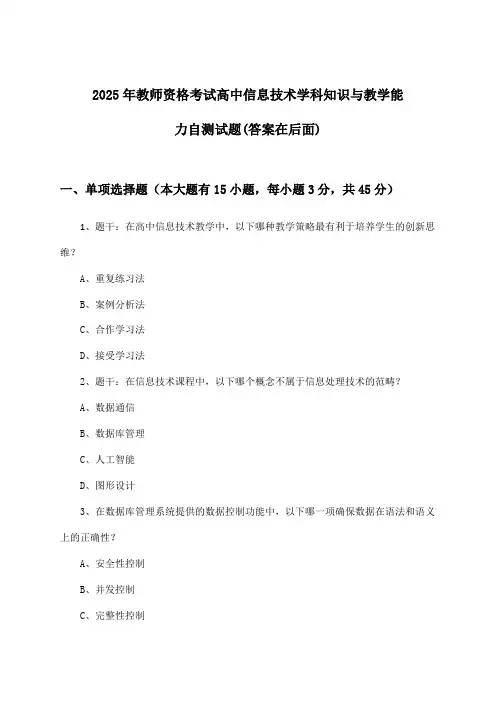 2025年教师资格考试高中信息技术学科知识与教学能力自测试题(答案在后面)

一、单项选择题（本大题有15小题，每小题3分，共45分）

1、题干：在高中信息技术教学中，以下哪种教学策略最有利于培养学生的创新思维？

A、重复练习法

B、案例分析法

C、合作学习法

D、接受学习法

2、题干：在信息技术课程中，以下哪个概念不属于信息处理技术的范畴？

A、数据通信

B、数据库管理

C、人工智能

D、图形设计

3、在数据库管理系统提供的数据控制功能中，以下哪一项确保数据在语法和语义上的正确性？

A、安全性控制

B、并发控制

C、完整性控制